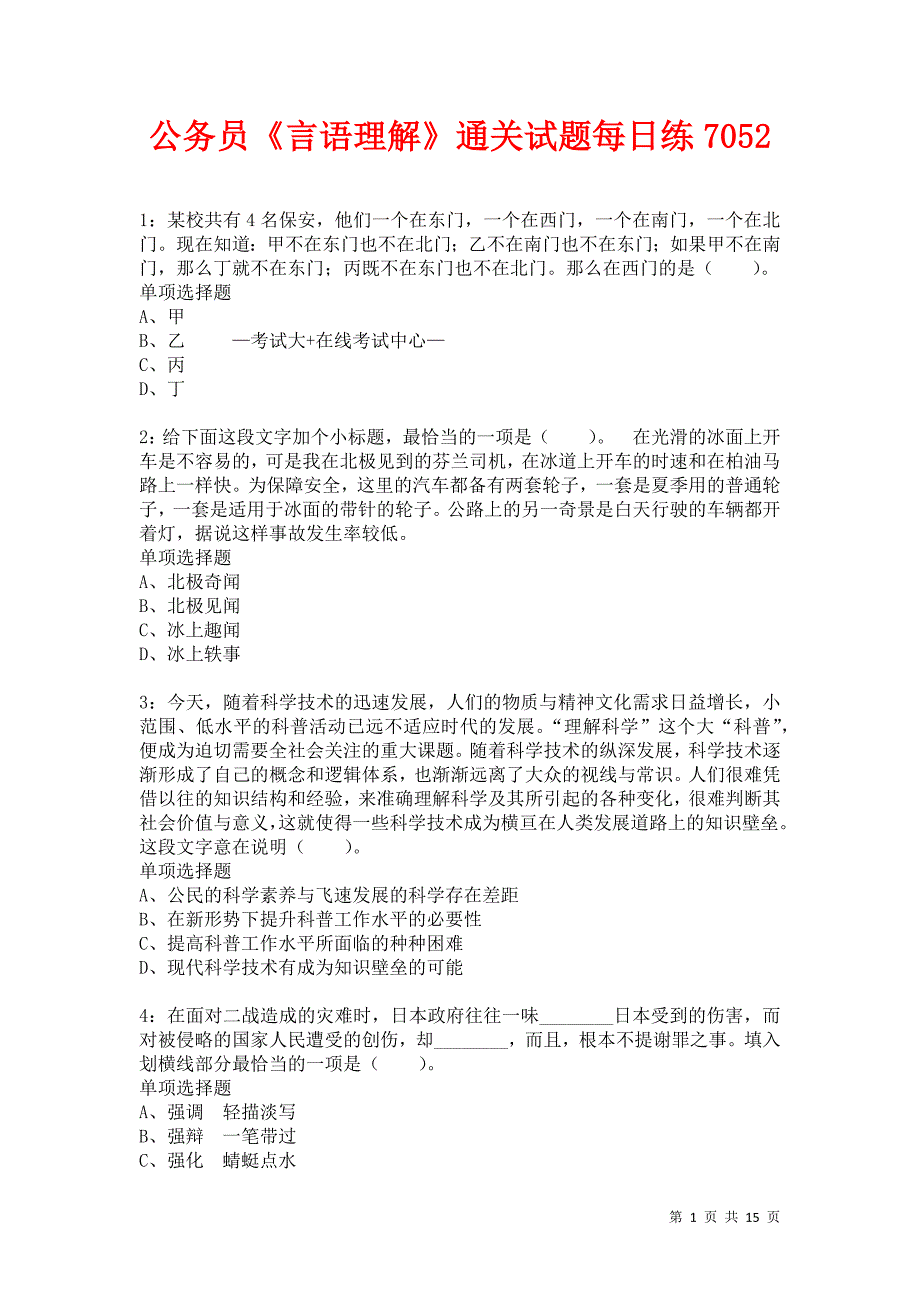 公务员《言语理解》通关试题每日练 7052

1：某校共有 4 名保安，他们一个在东门，一个在西门，一个在南门，一个在北门。现在知道：甲不在东门也不在北门；乙不在南门也不在东门；如果甲不在南门，那么丁就不在东门；丙既不在东门也不在北门。那么在西门的是（　　）。
单项选择题
A、甲
B、乙　　—考试大+在线考试中心—
C、丙
D、丁

2：给下面这段文字加个小标题，最恰当的一项是（　　）。　在光滑的冰面上开车是不容易的，可是我在北极见到的芬兰司机，在冰道上开车的时速和在柏油马路上一样快。为保障安全，这里的汽车都备有两套轮子，一套是夏季用的普通轮子，一套是适用于冰面的带针的轮子。公路上的另一奇景是白天行驶的车辆都开着灯，据说这样事故发生率较低。
单项选择题
A、北极奇闻
B、北极见闻
C、冰上趣闻
D、冰上轶事

3：今天，随着科学技术的迅速发展，人们的物质与精神文化需求日益增长，小范围、低水平的科普活动已远不适应时代的发展。“理解科学”这个大“科普”，便成为迫切需要全社会关注的重大课题。随着科学技术的纵深发展，科学技术逐渐形成了自己的概念和逻辑体系，也渐渐远离了大众的视线与常识。人们很难凭借以往的知识结构和经验，来准确理解科学及其所引起的各种变化，很难判断其社会价值与意义，这就使得一些科学技术成为横亘在人类发展道路上的知识壁垒。这段文字意在说明（　　）。
单项选择题
A、公民的科学素养与飞速发展的科学存在差距
B、在新形势下提升科普工作水平的必要性
C、提高科普工作水平所面临的种种困难
D、现代科学技术有成为知识壁垒的可能

4：在面对二战造成的灾难时，日本政府往往一味________日本受到的伤害，而对被侵略的国家人民遭受的创伤，却________，而且，根本不提谢罪之事。填入划横线部分最恰当的一项是（　　）。
单项选择题
A、强调　轻描淡写
B、强辩　一笔带过
C、强化　蜻蜓点水

第 1 页 共 15 页